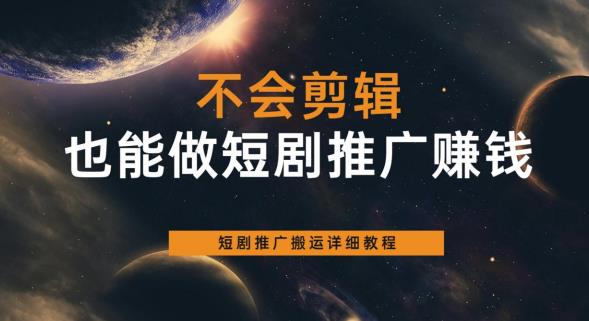 不会剪辑
也能做短剧推广赚钱

短剧推广搬运详细教程